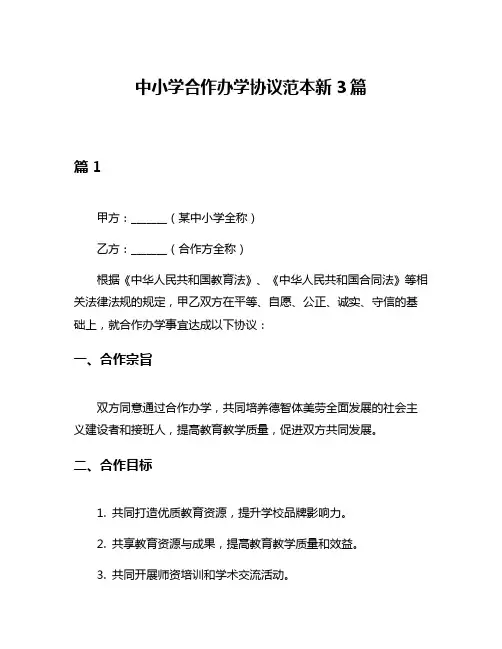 中小学合作办学协议范本新 3 篇

篇 1

甲方：______（某中小学全称）

乙方：______（合作方全称）

根据《中华人民共和国教育法》、《中华人民共和国合同法》等相关法律法规的规定，甲乙双方在平等、自愿、公正、诚实、守信的基础上，就合作办学事宜达成以下协议：

一、合作宗旨

双方同意通过合作办学，共同培养德智体美劳全面发展的社会主义建设者和接班人，提高教育教学质量，促进双方共同发展。

二、合作目标

1. 共同打造优质教育资源，提升学校品牌影响力。

2. 共享教育资源与成果，提高教育教学质量和效益。

3. 共同开展师资培训和学术交流活动。